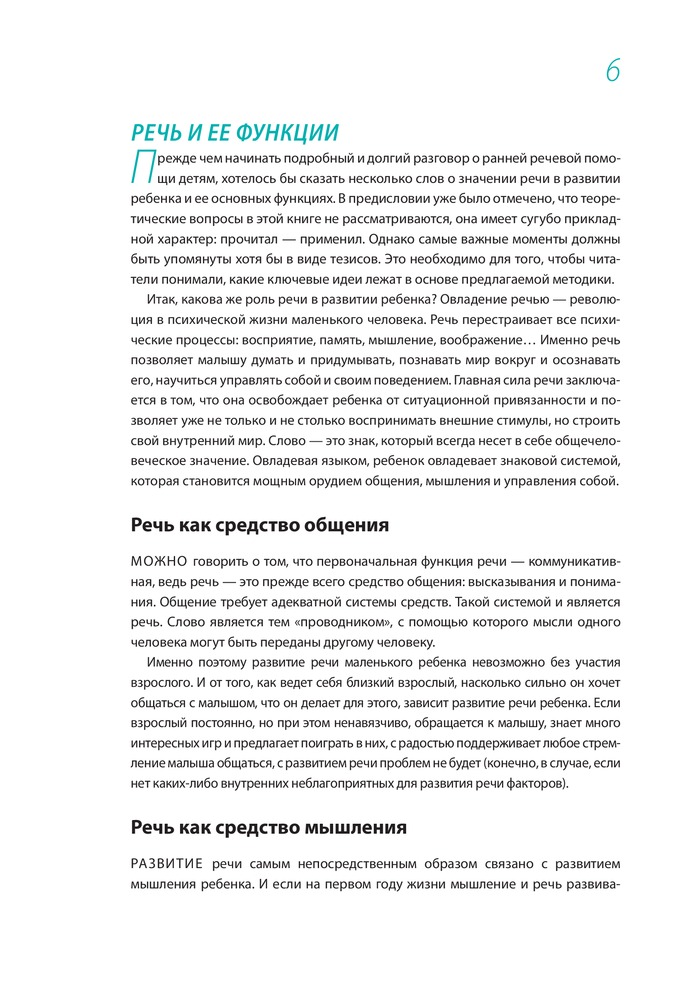 6

РЕЧЬ И ЕЕ ФУНКЦИИ

Прежде чем начинать подробный и долгий разговор о ранней речевой помощи детям, хотелось бы сказать несколько слов о значении речи в развитии ребенка и ее основных функциях. В предисловии уже было отмечено, что теоретические вопросы в этой книге не рассматриваются, она имеет сугубо прикладной характер: прочитал — применил. Однако самые важные моменты должны быть упомянуты хотя бы в виде тезисов. Это необходимо для того, чтобы читатели понимали, какие ключевые идеи лежат в основе предлагаемой методики.

Итак, какова же роль речи в развитии ребенка? Овладение речью — революция в психической жизни маленького человека. Речь перестраивает все психические процессы: восприятие, память, мышление, воображение… Именно речь позволяет малышу думать и придумывать, познавать мир вокруг и осознавать его, научиться управлять собой и своим поведением. Главная сила речи заключается в том, что она освобождает ребенка от ситуационной привязанности и позволяет уже не только и не столько воспринимать внешние стимулы, но строить свой внутренний мир. Слово — это знак, который всегда несет в себе общечеловеческое значение. Овладевая языком, ребенок овладевает знаковой системой, которая становится мощным орудием общения, мышления и управления собой.

Речь как средство общения

МОЖНО говорить о том, что первоначальная функция речи — коммуникативная, ведь речь — это прежде всего средство общения: высказывания и понимания. Общение требует адекватной системы средств. Такой системой и является речь. Слово является тем «проводником», с помощью которого мысли одного человека могут быть переданы другому человеку.

Именно поэтому развитие речи маленького ребенка невозможно без участия взрослого. И от того, как ведет себя близкий взрослый, насколько сильно он хочет общаться с малышом, что он делает для этого, зависит развитие речи ребенка. Если взрослый постоянно, но при этом ненавязчиво, обращается к малышу, знает много интересных игр и предлагает поиграть в них, с радостью поддерживает любое стремление малыша общаться, с развитием речи проблем не будет (конечно, в случае, если нет каких-либо внутренних неблагоприятных для развития речи факторов).

Речь как средство мышления

РАЗВИТИЕ речи самым непосредственным образом связано с развитием мышления ребенка. И если на первом году жизни мышление и речь развива-